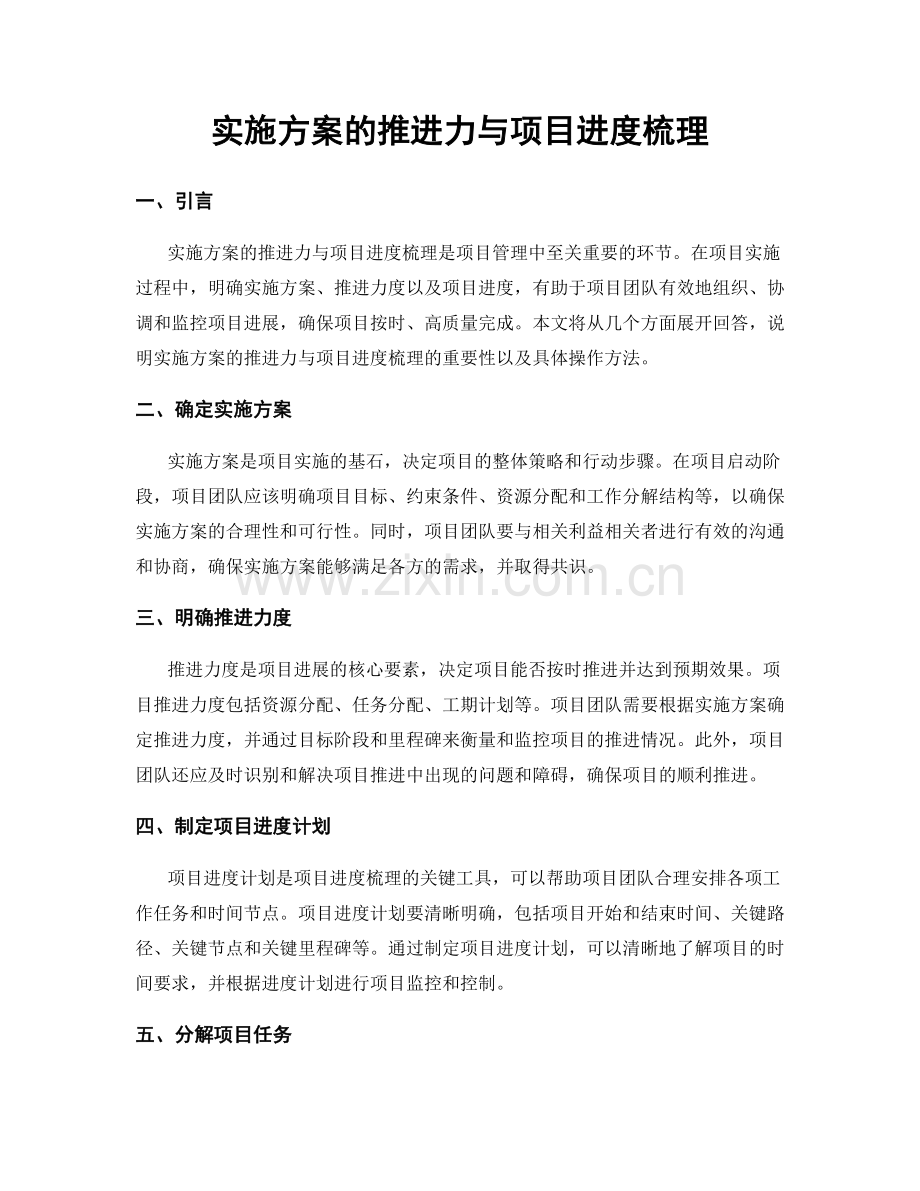 实施方案的推进力与项目进度梳理

一、引言

实施方案的推进力与项目进度梳理是项目管理中至关重要的环节。在项目实施过程中，明确实施方案、推进力度以及项目进度，有助于项目团队有效地组织、协调和监控项目进展，确保项目按时、高质量完成。本文将从几个方面展开回答，说明实施方案的推进力与项目进度梳理的重要性以及具体操作方法。

二、确定实施方案

实施方案是项目实施的基石，决定项目的整体策略和行动步骤。在项目启动阶段，项目团队应该明确项目目标、约束条件、资源分配和工作分解结构等，以确保实施方案的合理性和可行性。同时，项目团队要与相关利益相关者进行有效的沟通和协商，确保实施方案能够满足各方的需求，并取得共识。

www.zixin.com.cn

三、明确推进力度

推进力度是项目进展的核心要素，决定项目能否按时推进并达到预期效果。项目推进力度包括资源分配、任务分配、工期计划等。项目团队需要根据实施方案确定推进力度，并通过目标阶段和里程碑来衡量和监控项目的推进情况。此外，项目团队还应及时识别和解决项目推进中出现的问题和障碍，确保项目的顺利推进。

四、制定项目进度计划

项目进度计划是项目进度梳理的关键工具，可以帮助项目团队合理安排各项工作任务和时间节点。项目进度计划要清晰明确，包括项目开始和结束时间、关键路径、关键节点和关键里程碑等。通过制定项目进度计划，可以清晰地了解项目的时间要求，并根据进度计划进行项目监控和控制。

五、分解项目任务